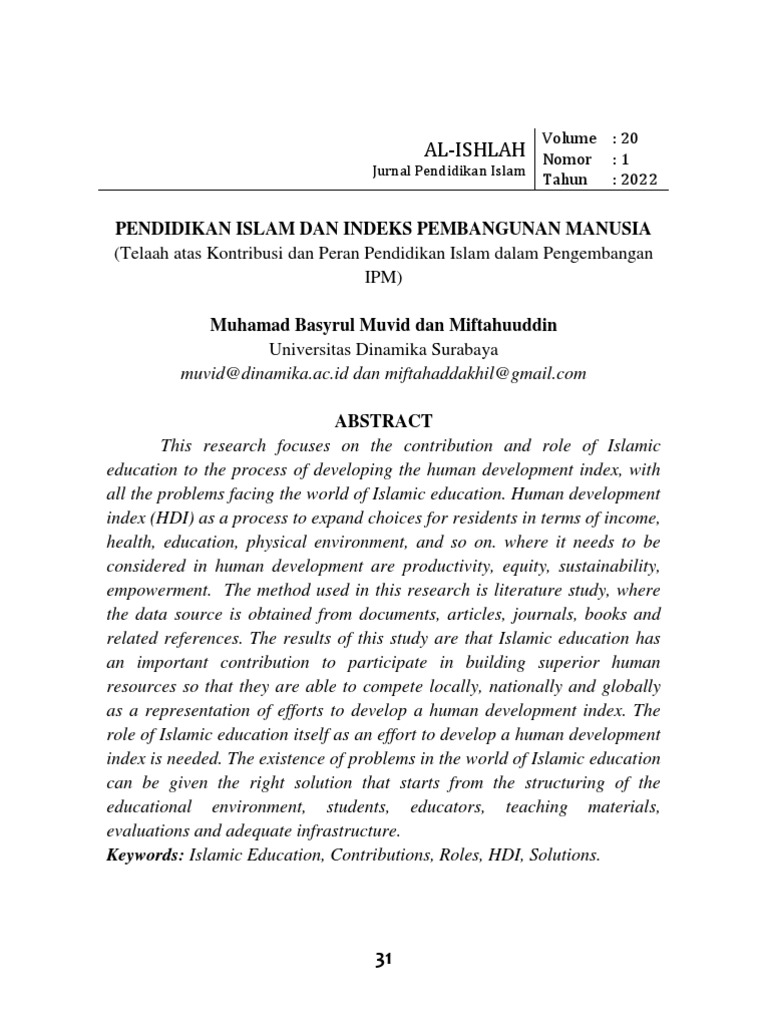 AL-ISHLAH
Jurnal Pendidikan Islam

Volume : 20
Nomor : 1
Tahun : 2022

PENDIDIKAN ISLAM DAN INDEKS PEMBANGUNAN MANUSIA
(Telaah atas Kontribusi dan Peran Pendidikan Islam dalam Pengembangan IPM)

Muhamad Basyrul Muvid dan Miftahuuddin
Universitas Dinamika Surabaya
muvid@dinamika.ac.id dan miftahaddakhil@gmail.com

ABSTRACT

This research focuses on the contribution and role of Islamic education to the process of developing the human development index, with all the problems facing the world of Islamic education. Human development index (HDI) as a process to expand choices for residents in terms of income, health, education, physical environment, and so on. where it needs to be considered in human development are productivity, equity, sustainability, empowerment. The method used in this research is literature study, where the data source is obtained from documents, articles, journals, books and related references. The results of this study are that Islamic education has an important contribution to participate in building superior human resources so that they are able to compete locally, nationally and globally as a representation of efforts to develop a human development index. The role of Islamic education itself as an effort to develop a human development index is needed. The existence of problems in the world of Islamic education can be given the right solution that starts from the structuring of the educational environment, students, educators, teaching materials, evaluations and adequate infrastructure.
Keywords: Islamic Education, Contributions, Roles, HDI, Solutions.

31